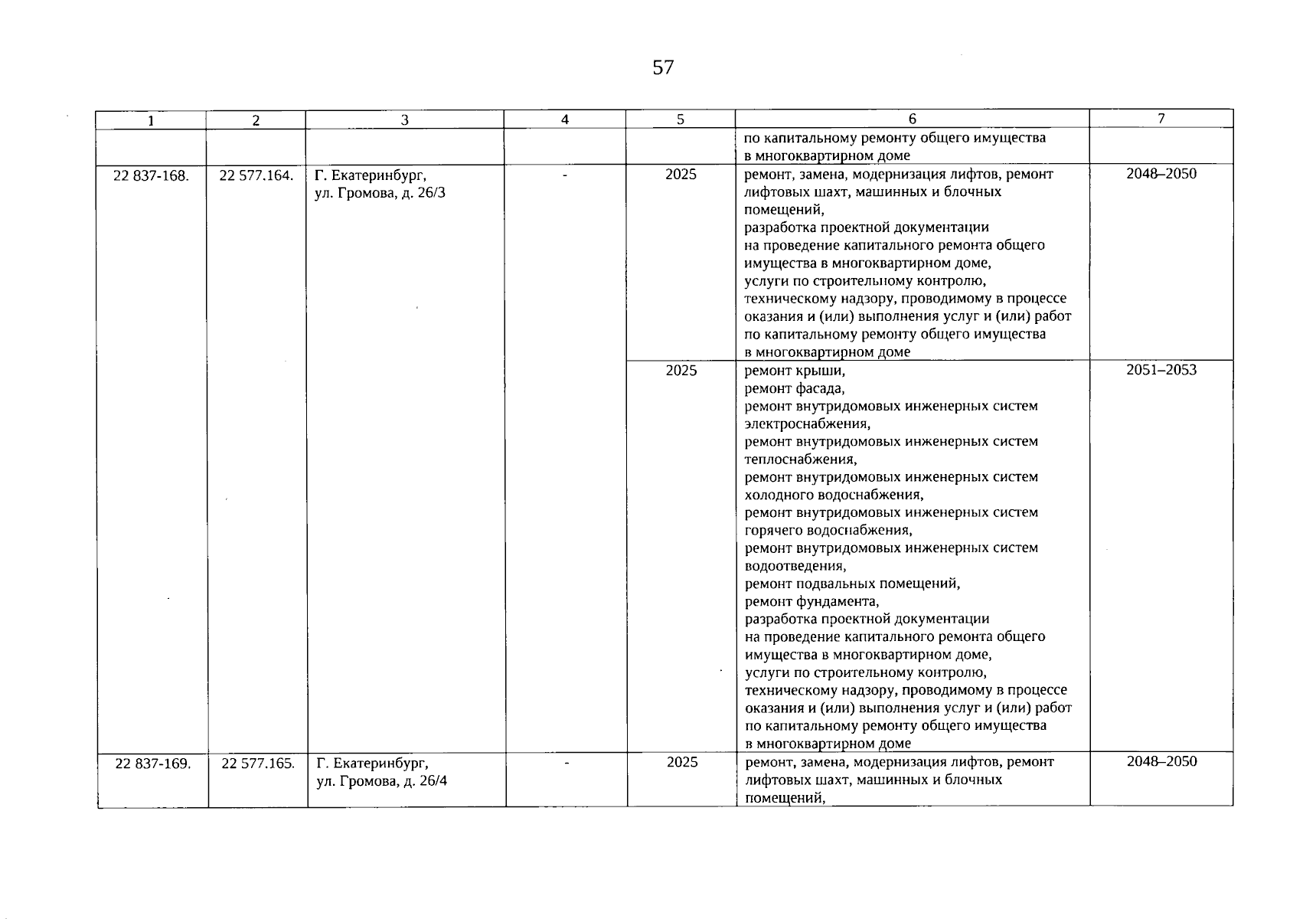 57

| 1 | 2 | 3 | 4 | 5 | 6 | 7 |
|---|---|---|---|---|---|---|
|  |  |  |  |  | по капитальному ремонту общего имущества в многоквартирном доме |  |
| 22 837-168. | 22 577.164. | Г. Екатеринбург, ул. Громова, д. 26/3 | - | 2025 | ремонт, замена, модернизация лифтов, ремонт лифтовых шахт, машинных и блочных помещений, разработка проектной документации на проведение капитального ремонта общего имущества в многоквартирном доме, услуги по строительному контролю, техническому надзору, проводимому в процессе оказания и (или) выполнения услуг и (или) работ по капитальному ремонту общего имущества в многоквартирном доме | 2048–2050 |
|  |  |  |  | 2025 | ремонт крыши, ремонт фасада, ремонт внутридомовых инженерных систем электроснабжения, ремонт внутридомовых инженерных систем теплоснабжения, ремонт внутридомовых инженерных систем холодного водоснабжения, ремонт внутридомовых инженерных систем горячего водоснабжения, ремонт внутридомовых инженерных систем водоотведения, ремонт подвальных помещений, ремонт фундамента, разработка проектной документации на проведение капитального ремонта общего имущества в многоквартирном доме, услуги по строительному контролю, техническому надзору, проводимому в процессе оказания и (или) выполнения услуг и (или) работ по капитальному ремонту общего имущества в многоквартирном доме | 2051–2053 |
| 22 837-169. | 22 577.165. | Г. Екатеринбург, ул. Громова, д. 26/4 | - | 2025 | ремонт, замена, модернизация лифтов, ремонт лифтовых шахт, машинных и блочных помещений, | 2048–2050 |